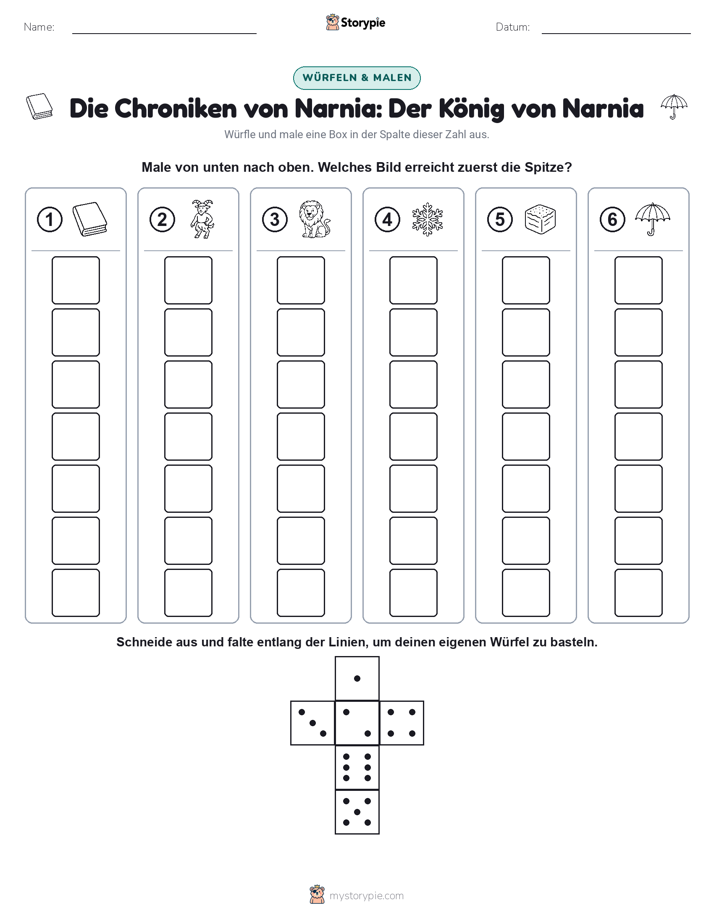 Name:

Storypie

Datum:

WÜRFELN & MALEN

Die Chroniken von Narnia: Der König von Narnia

Würfle und male eine Box in der Spalte dieser Zahl aus.

Male von unten nach oben. Welches Bild erreicht zuerst die Spitze?

1

2

3

4

5

6

Schneide aus und falte entlang der Linien, um deinen eigenen Würfel zu basteln.

mystorypie.com